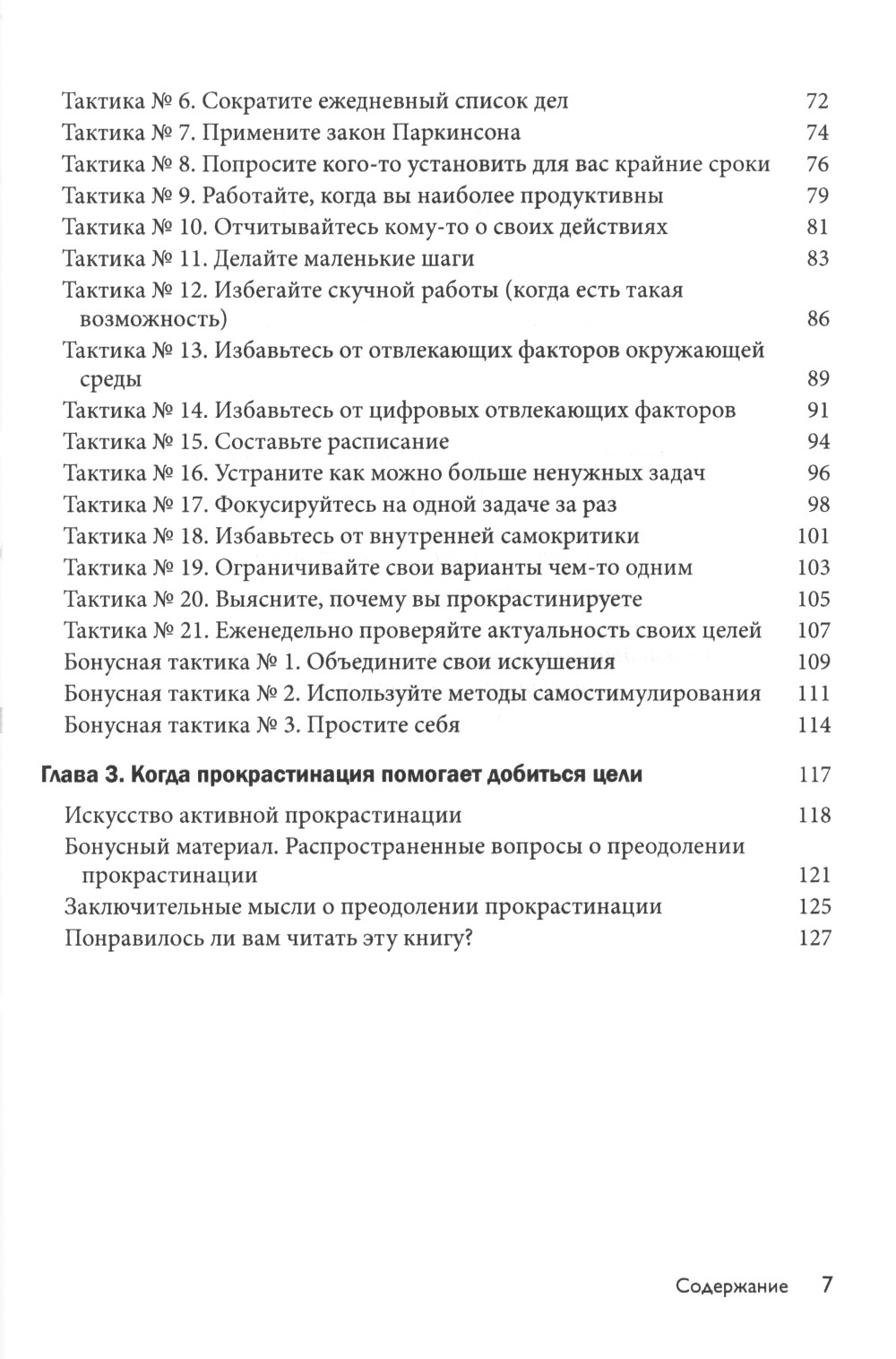 Тактика № 6. Сократите ежедневный список дел 72
Тактика № 7. Примените закон Паркинсона 74
Тактика № 8. Попросите кого-то установить для вас крайние сроки 76
Тактика № 9. Работайте, когда вы наиболее продуктивны 79
Тактика № 10. Отчитывайтесь кому-то о своих действиях 81
Тактика № 11. Делайте маленькие шаги 83
Тактика № 12. Избегайте скучной работы (когда есть такая возможность) 86
Тактика № 13. Избавьтесь от отвлекающих факторов окружающей среды 89
Тактика № 14. Избавьтесь от цифровых отвлекающих факторов 91
Тактика № 15. Составьте расписание 94
Тактика № 16. Устраните как можно больше ненужных задач 96
Тактика № 17. Фокусируйтесь на одной задаче за раз 98
Тактика № 18. Избавьтесь от внутренней самокритики 101
Тактика № 19. Ограничивайте свои варианты чем-то одним 103
Тактика № 20. Выясните, почему вы прокрастинируете 105
Тактика № 21. Еженедельно проверяйте актуальность своих целей 107
Бонусная тактика № 1. Объедините свои искушения 109
Бонусная тактика № 2. Используйте методы самостимулирования 111
Бонусная тактика № 3. Простите себя 114

Глава 3. Когда прокрастинация помогает добиться цели 117

Искусство активной прокрастинации 118
Бонусный материал. Распространенные вопросы о преодолении прокрастинации 121
Заключительные мысли о преодолении прокрастинации 125
Понравилось ли вам читать эту книгу? 127

Содержание 7